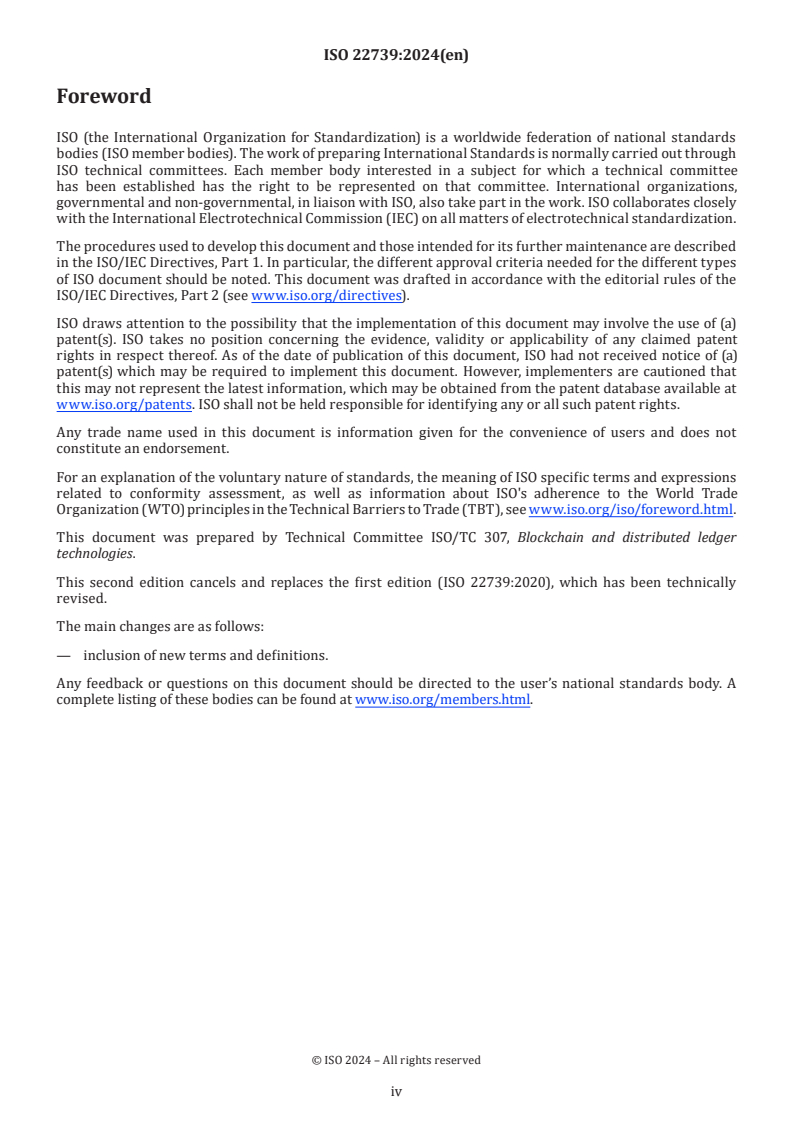 ISO 22739:2024(en)

Foreword

ISO (the International Organization for Standardization) is a worldwide federation of national standards bodies (ISO member bodies). The work of preparing International Standards is normally carried out through ISO technical committees. Each member body interested in a subject for which a technical committee has been established has the right to be represented on that committee. International organizations, governmental and non-governmental, in liaison with ISO, also take part in the work. ISO collaborates closely with the International Electrotechnical Commission (IEC) on all matters of electrotechnical standardization.

The procedures used to develop this document and those intended for its further maintenance are described in the ISO/IEC Directives, Part 1. In particular, the different approval criteria needed for the different types of ISO document should be noted. This document was drafted in accordance with the editorial rules of the ISO/IEC Directives, Part 2 (see www.iso.org/directives).

ISO draws attention to the possibility that the implementation of this document may involve the use of (a) patent(s). ISO takes no position concerning the evidence, validity or applicability of any claimed patent rights in respect thereof. As of the date of publication of this document, ISO had not received notice of (a) patent(s) which may be required to implement this document. However, implementers are cautioned that this may not represent the latest information, which may be obtained from the patent database available at www.iso.org/patents. ISO shall not be held responsible for identifying any or all such patent rights.

Any trade name used in this document is information given for the convenience of users and does not constitute an endorsement.

For an explanation of the voluntary nature of standards, the meaning of ISO specific terms and expressions related to conformity assessment, as well as information about ISO's adherence to the World Trade Organization (WTO) principles in the Technical Barriers to Trade (TBT), see www.iso.org/iso/foreword.html.

This document was prepared by Technical Committee ISO/TC 307, Blockchain and distributed ledger technologies.

This second edition cancels and replaces the first edition (ISO 22739:2020), which has been technically revised.

The main changes are as follows:

— inclusion of new terms and definitions.

Any feedback or questions on this document should be directed to the user's national standards body. A complete listing of these bodies can be found at www.iso.org/members.html.

© ISO 2024 – All rights reserved

iv